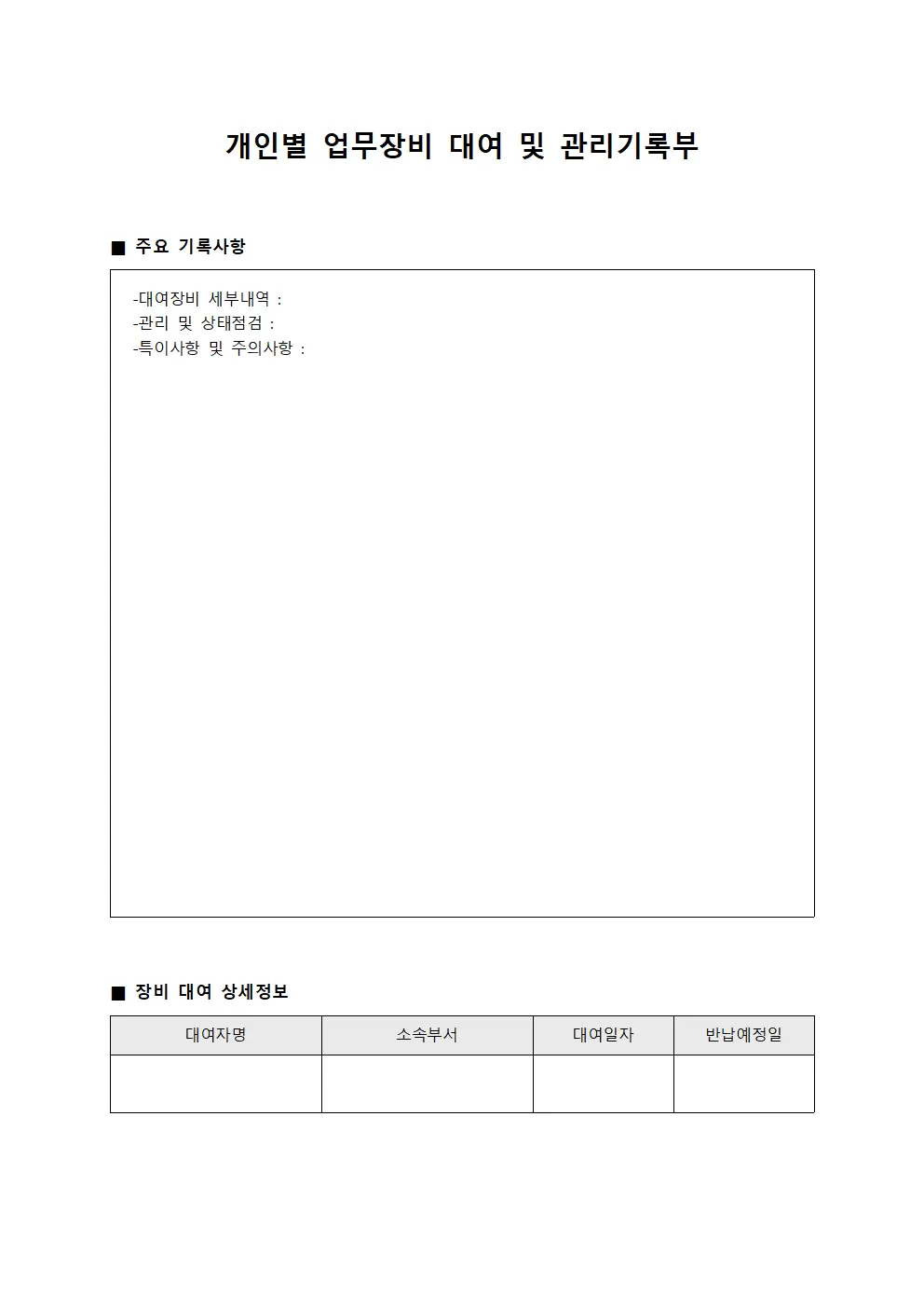 개인별 업무장비 대여 및 관리기록부

■ 주요 기록사항

-대여장비 세부내역 :
-관리 및 상태점검 :
-특이사항 및 주의사항 :

■ 장비 대여 상세정보

| 대여자명 | 소속부서 | 대여일자 | 반납예정일 |
|---|---|---|---|
|  |  |  |  |